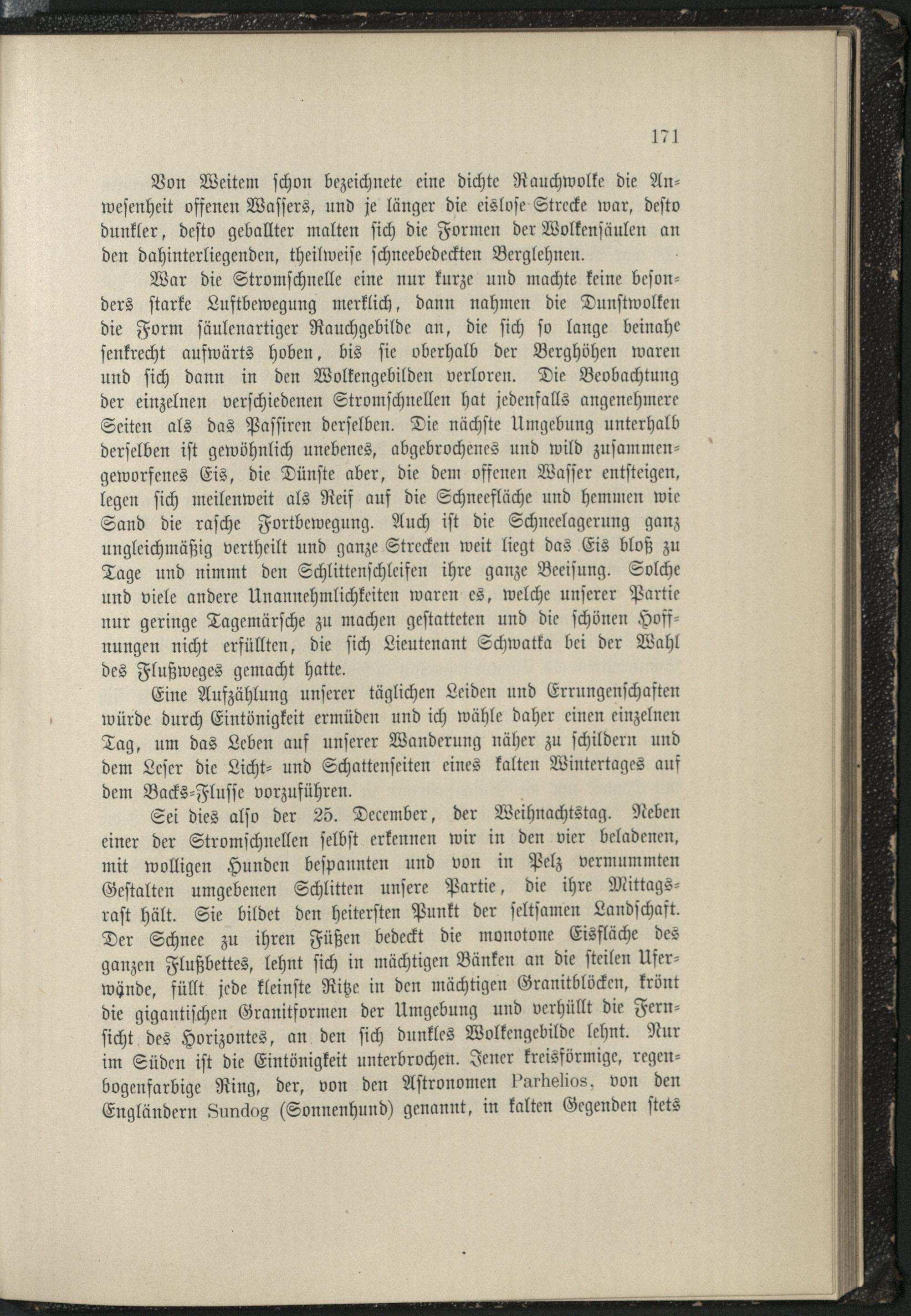 171

Von Weitem schon bezeichnete eine dichte Rauchwolke die Anwesenheit offenen Wassers, und je länger die eislose Strecke war, desto dunkler, desto geballter malten sich die Formen der Wolkensäulen an den dahinterliegenden, theilweise schneebedeckten Berglehnen.

War die Stromschnelle eine nur kurze und machte keine besonders starke Luftbewegung merklich, dann nahmen die Dunstwolken die Form säulenartiger Rauchgebilde an, die sich so lange beinahe senkrecht aufwärts hoben, bis sie oberhalb der Berghöhen waren und sich dann in den Wolkengebilden verloren. Die Beobachtung der einzelnen verschiedenen Stromschnellen hat jedenfalls angenehmere Seiten als das Passiren derselben. Die nächste Umgebung unterhalb derselben ist gewöhnlich unebenes, abgebrochenes und wild zusammengeworfenes Eis, die Dünste aber, die dem offenen Wasser entsteigen, legen sich meilenweit als Reif auf die Schneefläche und hemmen wie Sand die rasche Fortbewegung. Auch ist die Schneelagerung ganz ungleichmäßig vertheilt und ganze Strecken weit liegt das Eis bloß zu Tage und nimmt den Schlittenschleifen ihre ganze Beeisung. Solche und viele andere Unannehmlichkeiten waren es, welche unserer Partie nur geringe Tagemärsche zu machen gestatteten und die schönen Hoffnungen nicht erfüllten, die sich Lieutenant Schwatka bei der Wahl des Flußweges gemacht hatte.

Eine Aufzählung unserer täglichen Leiden und Errungenschaften würde durch Eintönigkeit ermüden und ich wähle daher einen einzelnen Tag, um das Leben auf unserer Wanderung näher zu schildern und dem Leser die Licht- und Schattenseiten eines kalten Wintertages auf dem Backs-Flusse vorzuführen.

Sei dies also der 25. December, der Weihnachtstag. Neben einer der Stromschnellen selbst erkennen wir in den vier beladenen, mit wolligen Hunden bespannten und von in Pelz vermummten Gestalten umgebenen Schlitten unsere Partie, die ihre Mittagsrast hält. Sie bildet den heitersten Punkt der seltsamen Landschaft. Der Schnee zu ihren Füßen bedeckt die monotone Eisfläche des ganzen Flußbettes, lehnt sich in mächtigen Bänken an die steilen Uferwände, füllt jede kleinste Ritze in den mächtigen Granitblöcken, krönt die gigantischen Granitformen der Umgebung und verhüllt die Fernsicht des Horizontes, an den sich dunkles Wolkengebilde lehnt. Nur im Süden ist die Eintönigkeit unterbrochen. Jener kreisförmige, regenbogenfarbige Ring, der, von den Astronomen Parhelios, von den Engländern Sundog (Sonnenhund) genannt, in kalten Gegenden stets